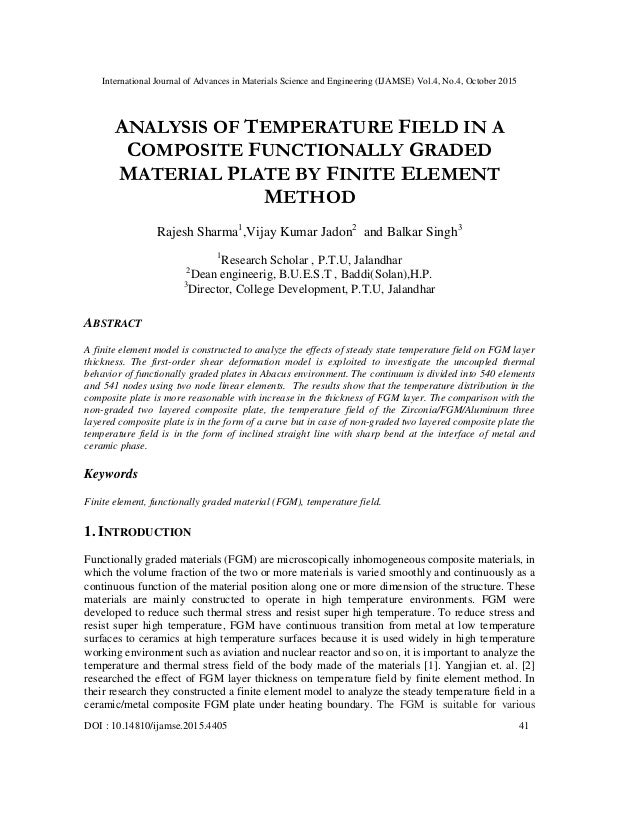 International Journal of Advances in Materials Science and Engineering (IJAMSE) Vol.4, No.4, October 2015

ANALYSIS OF TEMPERATURE FIELD IN A COMPOSITE FUNCTIONALLY GRADED MATERIAL PLATE BY FINITE ELEMENT METHOD

Rajesh Sharma$^1$,Vijay Kumar Jadon$^2$ and Balkar Singh$^3$

$^1$Research Scholar , P.T.U, Jalandhar
$^2$Dean engineerig, B.U.E.S.T , Baddi(Solan),H.P.
$^3$Director, College Development, P.T.U, Jalandhar

ABSTRACT

A finite element model is constructed to analyze the effects of steady state temperature field on FGM layer thickness. The first-order shear deformation model is exploited to investigate the uncoupled thermal behavior of functionally graded plates in Abacus environment. The continuum is divided into 540 elements and 541 nodes using two node linear elements. The results show that the temperature distribution in the composite plate is more reasonable with increase in the thickness of FGM layer. The comparison with the non-graded two layered composite plate, the temperature field of the Zirconia/FGM/Aluminum three layered composite plate is in the form of a curve but in case of non-graded two layered composite plate the temperature field is in the form of inclined straight line with sharp bend at the interface of metal and ceramic phase.

Keywords

Finite element, functionally graded material (FGM), temperature field.

1. INTRODUCTION

Functionally graded materials (FGM) are microscopically inhomogeneous composite materials, in which the volume fraction of the two or more materials is varied smoothly and continuously as a continuous function of the material position along one or more dimension of the structure. These materials are mainly constructed to operate in high temperature environments. FGM were developed to reduce such thermal stress and resist super high temperature. To reduce stress and resist super high temperature, FGM have continuous transition from metal at low temperature surfaces to ceramics at high temperature surfaces because it is used widely in high temperature working environment such as aviation and nuclear reactor and so on, it is important to analyze the temperature and thermal stress field of the body made of the materials [1]. Yangjian et. al. [2] researched the effect of FGM layer thickness on temperature field by finite element method. In their research they constructed a finite element model to analyze the steady temperature field in a ceramic/metal composite FGM plate under heating boundary. The FGM is suitable for various

DOI : 10.14810/ijamse.2015.4405 41